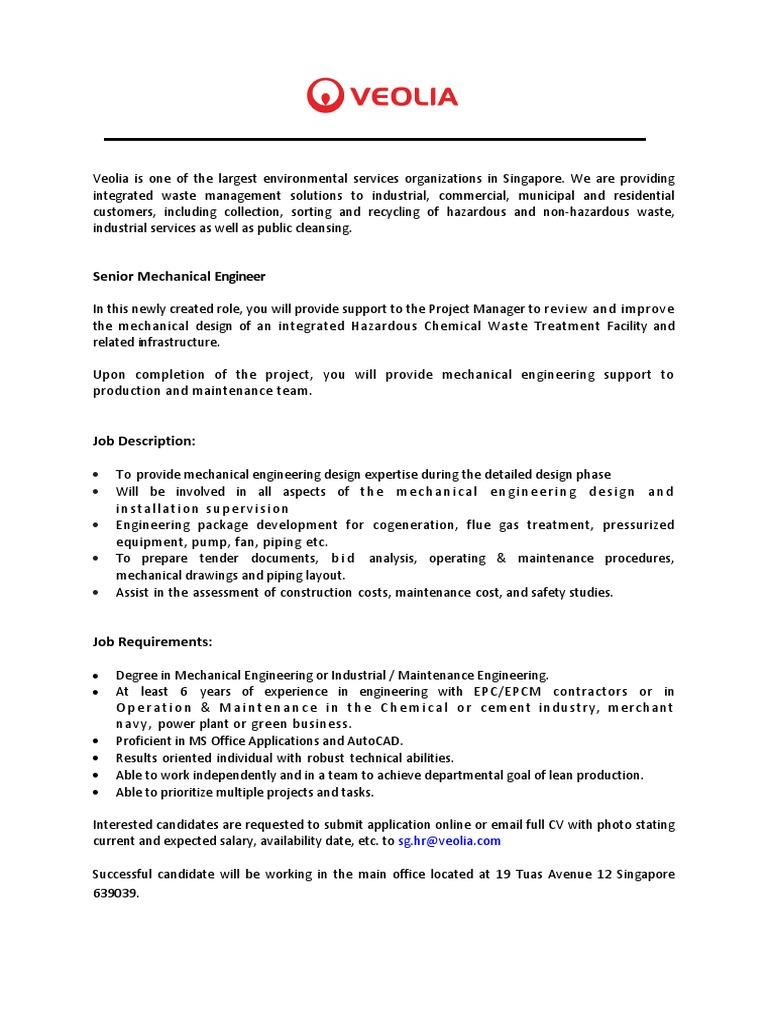 VEOLIA

Veolia is one of the largest environmental services organizations in Singapore. We are providing integrated waste management solutions to industrial, commercial, municipal and residential customers, including collection, sorting and recycling of hazardous and non-hazardous waste, industrial services as well as public cleansing.

Senior Mechanical Engineer

In this newly created role, you will provide support to the Project Manager to review and improve the mechanical design of an integrated Hazardous Chemical Waste Treatment Facility and related infrastructure.

Upon completion of the project, you will provide mechanical engineering support to production and maintenance team.

Job Description:

• To provide mechanical engineering design expertise during the detailed design phase
• Will be involved in all aspects of the mechanical engineering design and installation supervision
• Engineering package development for cogeneration, flue gas treatment, pressurized equipment, pump, fan, piping etc.
• To prepare tender documents, bid analysis, operating & maintenance procedures, mechanical drawings and piping layout.
• Assist in the assessment of construction costs, maintenance cost, and safety studies.

Job Requirements:

• Degree in Mechanical Engineering or Industrial / Maintenance Engineering.
• At least 6 years of experience in engineering with EPC/EPCM contractors or in Operation & Maintenance in the Chemical or cement industry, merchant navy, power plant or green business.
• Proficient in MS Office Applications and AutoCAD.
• Results oriented individual with robust technical abilities.
• Able to work independently and in a team to achieve departmental goal of lean production.
• Able to prioritize multiple projects and tasks.

Interested candidates are requested to submit application online or email full CV with photo stating current and expected salary, availability date, etc. to sg.hr@veolia.com

Successful candidate will be working in the main office located at 19 Tuas Avenue 12 Singapore 639039.